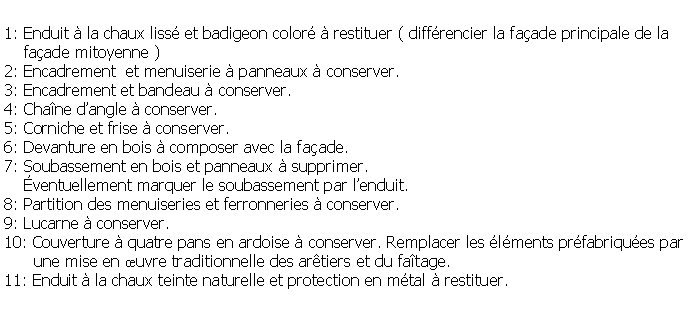 1: Enduit à la chaux lissé et badigeon coloré à restituer ( différencier la façade principale de la façade mitoyenne )
2: Encadrement  et menuiserie à panneaux à conserver.
3: Encadrement et bandeau à conserver.
4: Chaîne d'angle à conserver.
5: Corniche et frise à conserver.
6: Devanture en bois à composer avec la façade.
7: Soubassement en bois et panneaux à supprimer. Éventuellement marquer le soubassement par l'enduit.
8: Partition des menuiseries et ferronneries à conserver.
9: Lucarne à conserver.
10: Couverture à quatre pans en ardoise à conserver. Remplacer les éléments préfabriquées par une mise en œuvre traditionnelle des arêtiers et du faîtage.
11: Enduit à la chaux teinte naturelle et protection en métal à restituer.